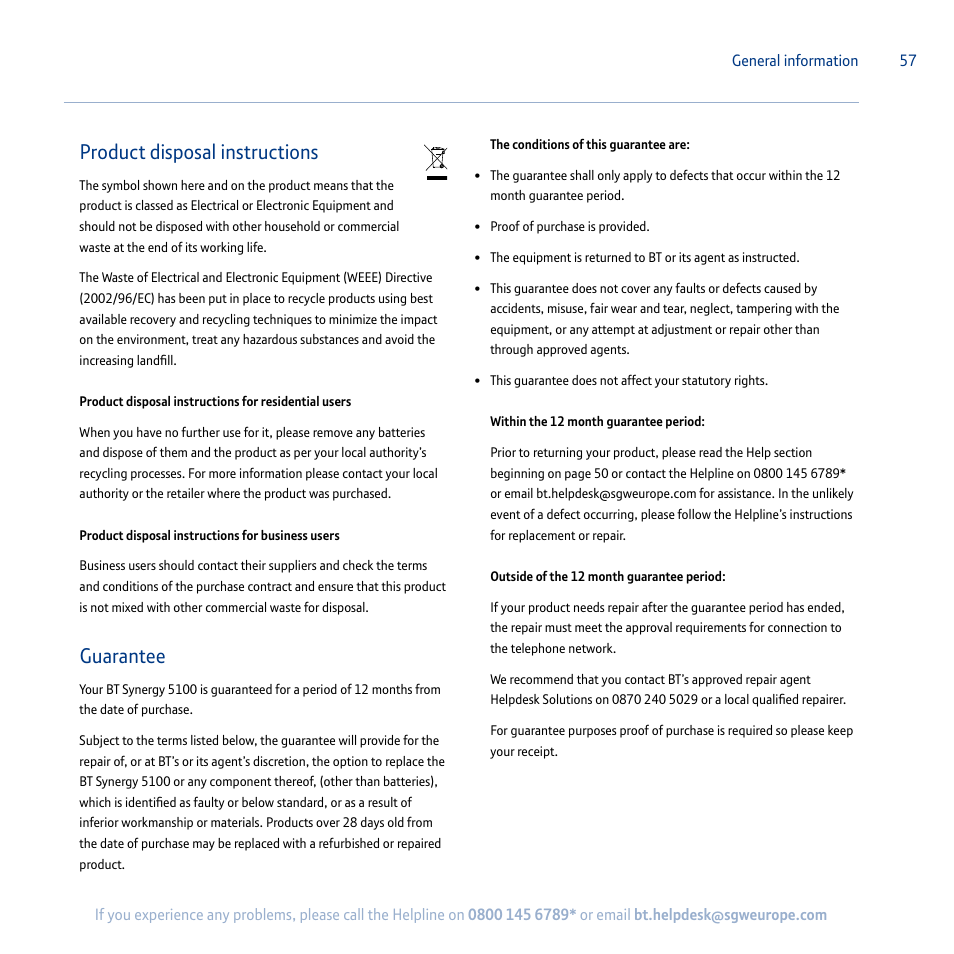 General information 57

Product disposal instructions

The symbol shown here and on the product means that the product is classed as Electrical or Electronic Equipment and should not be disposed with other household or commercial waste at the end of its working life.

The Waste of Electrical and Electronic Equipment (WEEE) Directive (2002/96/EC) has been put in place to recycle products using best available recovery and recycling techniques to minimize the impact on the environment, treat any hazardous substances and avoid the increasing landfill.

Product disposal instructions for residential users

When you have no further use for it, please remove any batteries and dispose of them and the product as per your local authority's recycling processes. For more information please contact your local authority or the retailer where the product was purchased.

Product disposal instructions for business users

Business users should contact their suppliers and check the terms and conditions of the purchase contract and ensure that this product is not mixed with other commercial waste for disposal.

Guarantee

Your BT Synergy 5100 is guaranteed for a period of 12 months from the date of purchase.

Subject to the terms listed below, the guarantee will provide for the repair of, or at BT's or its agent's discretion, the option to replace the BT Synergy 5100 or any component thereof, (other than batteries), which is identified as faulty or below standard, or as a result of inferior workmanship or materials. Products over 28 days old from the date of purchase may be replaced with a refurbished or repaired product.

The conditions of this guarantee are:

• The guarantee shall only apply to defects that occur within the 12 month guarantee period.

• Proof of purchase is provided.

• The equipment is returned to BT or its agent as instructed.

• This guarantee does not cover any faults or defects caused by accidents, misuse, fair wear and tear, neglect, tampering with the equipment, or any attempt at adjustment or repair other than through approved agents.

• This guarantee does not affect your statutory rights.

Within the 12 month guarantee period:

Prior to returning your product, please read the Help section beginning on page 50 or contact the Helpline on 0800 145 6789* or email bt.helpdesk@sgweurope.com for assistance. In the unlikely event of a defect occurring, please follow the Helpline's instructions for replacement or repair.

Outside of the 12 month guarantee period:

If your product needs repair after the guarantee period has ended, the repair must meet the approval requirements for connection to the telephone network.

We recommend that you contact BT's approved repair agent Helpdesk Solutions on 0870 240 5029 or a local qualified repairer.

For guarantee purposes proof of purchase is required so please keep your receipt.

If you experience any problems, please call the Helpline on 0800 145 6789* or email bt.helpdesk@sgweurope.com